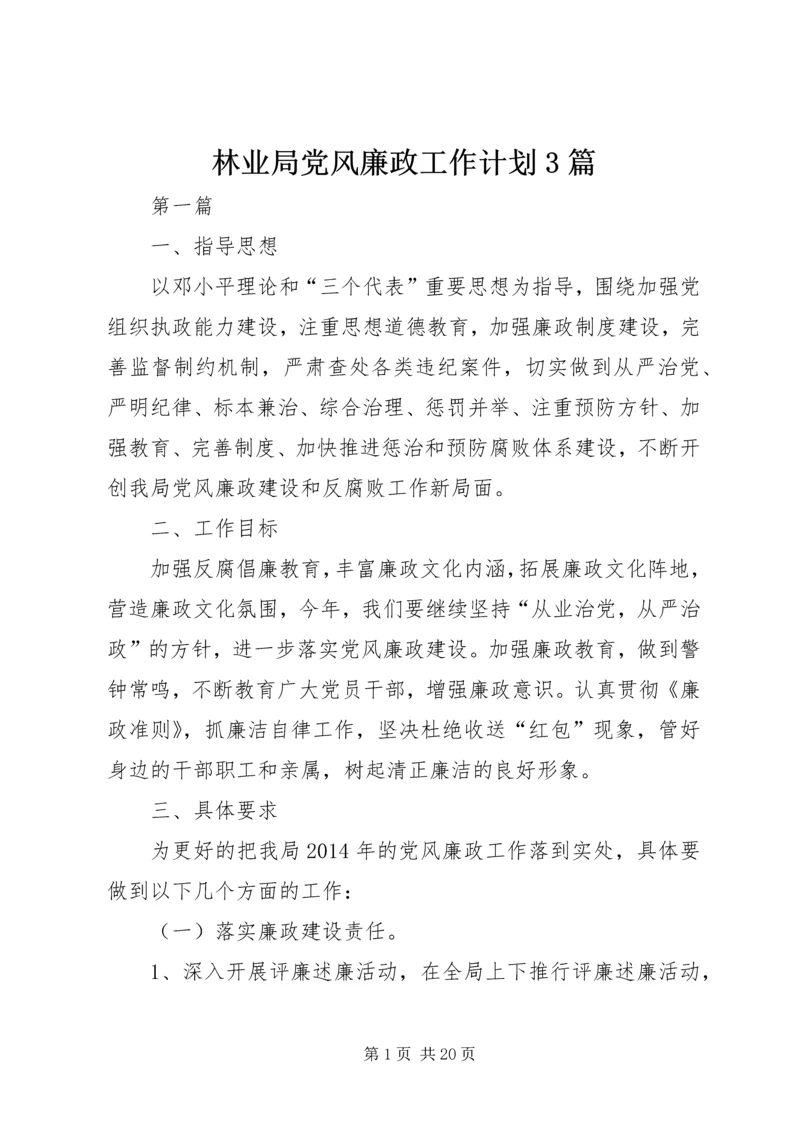 林业局党风廉政工作计划3篇

第一篇

一、指导思想

以邓小平理论和“三个代表”重要思想为指导，围绕加强党组织执政能力建设，注重思想道德教育，加强廉政制度建设，完善监督制约机制，严肃查处各类违纪案件，切实做到从严治党、严明纪律、标本兼治、综合治理、惩罚并举、注重预防方针、加强教育、完善制度、加快推进惩治和预防腐败体系建设，不断开创我局党风廉政建设和反腐败工作新局面。

二、工作目标

加强反腐倡廉教育，丰富廉政文化内涵，拓展廉政文化阵地，营造廉政文化氛围，今年，我们要继续坚持“从业治党，从严治政”的方针，进一步落实党风廉政建设。加强廉政教育，做到警钟常鸣，不断教育广大党员干部，增强廉政意识。认真贯彻《廉政准则》，抓廉洁自律工作，坚决杜绝收送“红包”现象，管好身边的干部职工和亲属，树起清正廉洁的良好形象。

三、具体要求

为更好的把我局2014年的党风廉政工作落到实处，具体要做到以下几个方面的工作：

（一）落实廉政建设责任。

1、深入开展评廉述廉活动，在全局上下推行评廉述廉活动，

第1页 共20页